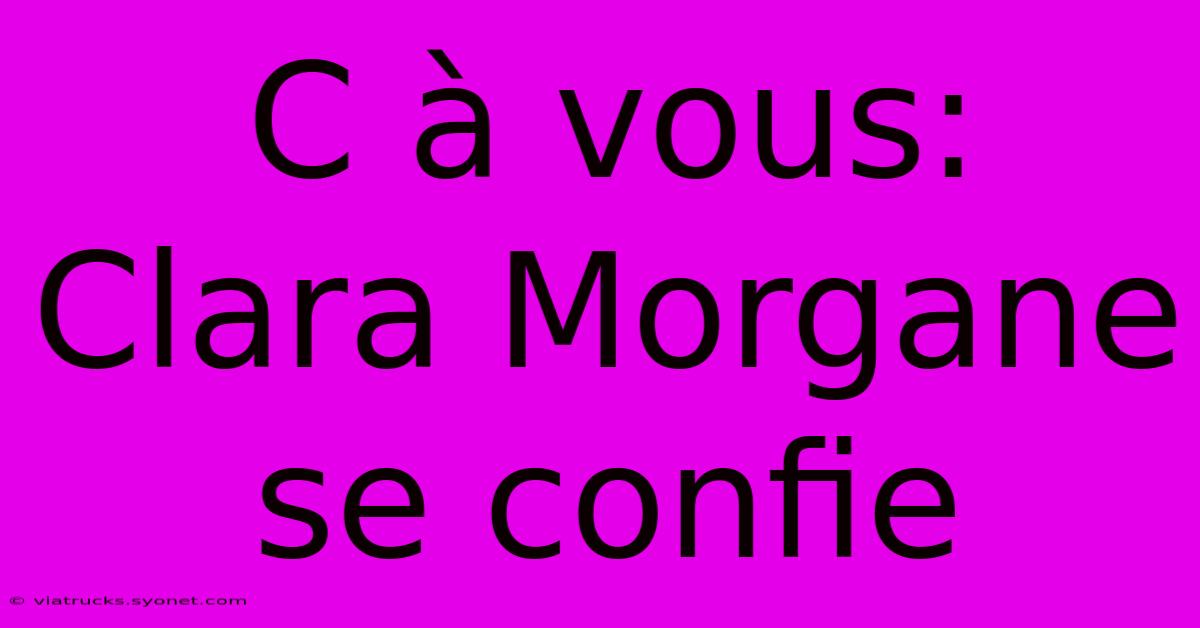 C à vous: Clara Morgane se confie

© viatrucks.syonet.com